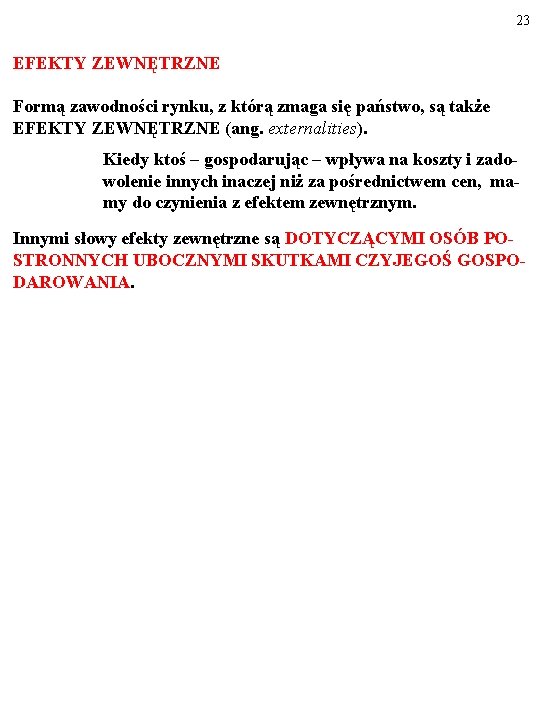 23

EFEKTY ZEWNĘTRZNE

Formą zawodności rynku, z którą zmaga się państwo, są także EFEKTY ZEWNĘTRZNE (ang. externalities).

Kiedy ktoś – gospodarując – wpływa na koszty i zadowolenie innych inaczej niż za pośrednictwem cen, mamy do czynienia z efektem zewnętrznym.

Innymi słowy efekty zewnętrzne są DOTYCZĄCYMI OSÓB POSTRONNYCH UBOCZNYMI SKUTKAMI CZYJEGOŚ GOSPODAROWANIA.